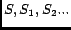 $S, S_1, S_2 \ldots$